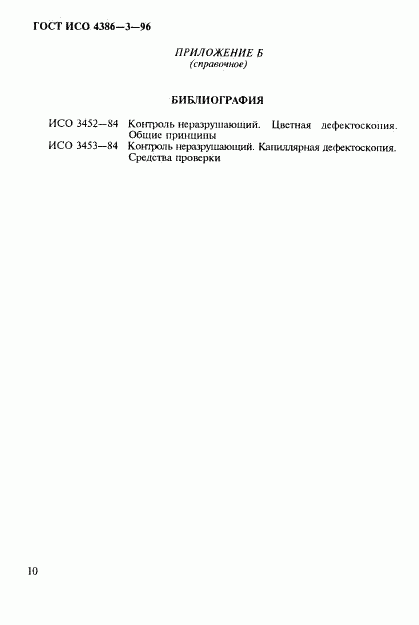 ГОСТ ИСО 4386—3—96

ПРИЛОЖЕНИЕ Б
(справочное)

БИБЛИОГРАФИЯ

ИСО 3452—84 Контроль неразрушающий. Цветная дефектоскопия. Общие принципы
ИСО 3453—84 Контроль неразрушающий. Капиллярная дефектоскопия. Средства проверки

10